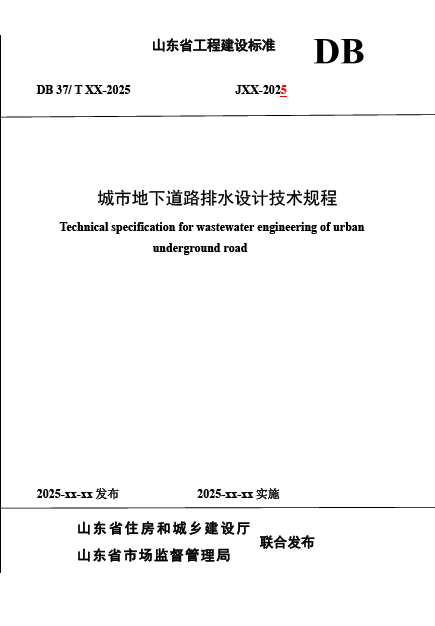 山东省工程建设标准

DB

DB 37/ T XX-2025 JXX-2025

城市地下道路排水设计技术规程

Technical specification for wastewater engineering of urban underground road

2025-xx-xx 发布 2025-xx-xx 实施

山东省住房和城乡建设厅
山东省市场监督管理局
联合发布